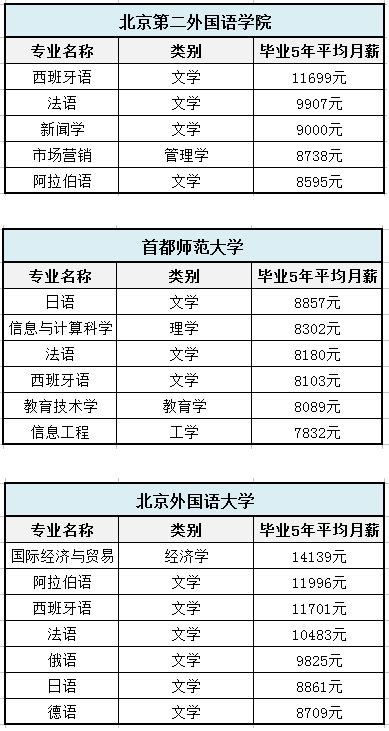 北京第二外国语学院

| 专业名称 | 类别 | 毕业5年平均月薪 |
|---|---|---|
| 西班牙语 | 文学 | 11699元 |
| 法语 | 文学 | 9907元 |
| 新闻学 | 文学 | 9000元 |
| 市场营销 | 管理学 | 8738元 |
| 阿拉伯语 | 文学 | 8595元 |

首都师范大学

| 专业名称 | 类别 | 毕业5年平均月薪 |
|---|---|---|
| 日语 | 文学 | 8857元 |
| 信息与计算科学 | 理学 | 8302元 |
| 法语 | 文学 | 8180元 |
| 西班牙语 | 文学 | 8103元 |
| 教育技术学 | 教育学 | 8089元 |
| 信息工程 | 工学 | 7832元 |

北京外国语大学

| 专业名称 | 类别 | 毕业5年平均月薪 |
|---|---|---|
| 国际经济与贸易 | 经济学 | 14139元 |
| 阿拉伯语 | 文学 | 11996元 |
| 西班牙语 | 文学 | 11701元 |
| 法语 | 文学 | 10483元 |
| 俄语 | 文学 | 9825元 |
| 日语 | 文学 | 8861元 |
| 德语 | 文学 | 8709元 |